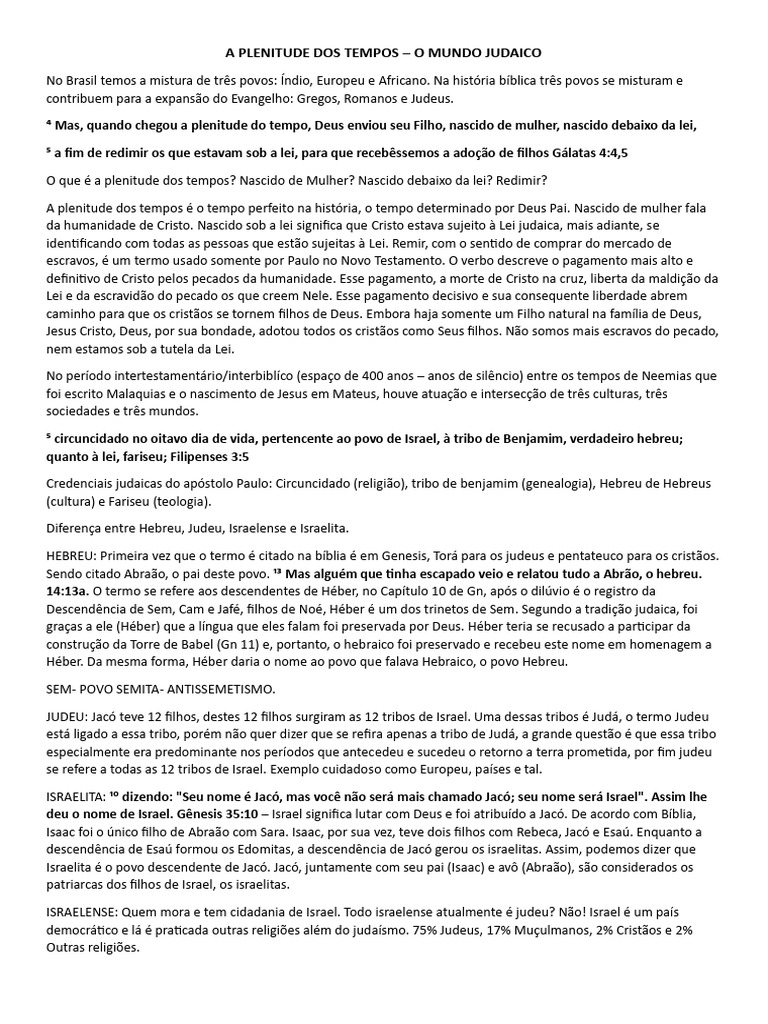 A PLENITUDE DOS TEMPOS – O MUNDO JUDAICO

No Brasil temos a mistura de três povos: Índio, Europeu e Africano. Na história bíblica três povos se misturam e contribuem para a expansão do Evangelho: Gregos, Romanos e Judeus.

⁴ Mas, quando chegou a plenitude do tempo, Deus enviou seu Filho, nascido de mulher, nascido debaixo da lei,

⁵ a fim de redimir os que estavam sob a lei, para que recebêssemos a adoção de filhos Gálatas 4:4,5

O que é a plenitude dos tempos? Nascido de Mulher? Nascido debaixo da lei? Redimir?

A plenitude dos tempos é o tempo perfeito na história, o tempo determinado por Deus Pai. Nascido de mulher fala da humanidade de Cristo. Nascido sob a lei significa que Cristo estava sujeito à Lei judaica, mais adiante, se identificando com todas as pessoas que estão sujeitas à Lei. Remir, com o sentido de comprar do mercado de escravos, é um termo usado somente por Paulo no Novo Testamento. O verbo descreve o pagamento mais alto e definitivo de Cristo pelos pecados da humanidade. Esse pagamento, a morte de Cristo na cruz, liberta da maldição da Lei e da escravidão do pecado os que creem Nele. Esse pagamento decisivo e sua consequente liberdade abrem caminho para que os cristãos se tornem filhos de Deus. Embora haja somente um Filho natural na família de Deus, Jesus Cristo, Deus, por sua bondade, adotou todos os cristãos como Seus filhos. Não somos mais escravos do pecado, nem estamos sob a tutela da Lei.

No período intertestamentário/interbiblíco (espaço de 400 anos – anos de silêncio) entre os tempos de Neemias que foi escrito Malaquias e o nascimento de Jesus em Mateus, houve atuação e intersecção de três culturas, três sociedades e três mundos.

⁵ circuncidado no oitavo dia de vida, pertencente ao povo de Israel, à tribo de Benjamim, verdadeiro hebreu; quanto à lei, fariseu; Filipenses 3:5

Credenciais judaicas do apóstolo Paulo: Circuncidado (religião), tribo de benjamim (genealogia), Hebreu de Hebreus (cultura) e Fariseu (teologia).

Diferença entre Hebreu, Judeu, Israelense e Israelita.

HEBREU: Primeira vez que o termo é citado na bíblia é em Genesis, Torá para os judeus e pentateuco para os cristãos. Sendo citado Abraão, o pai deste povo. ¹³ Mas alguém que tinha escapado veio e relatou tudo a Abrão, o hebreu. 14:13a. O termo se refere aos descendentes de Héber, no Capítulo 10 de Gn, após o dilúvio é o registro da Descendência de Sem, Cam e Jafé, filhos de Noé, Héber é um dos trinetos de Sem. Segundo a tradição judaica, foi graças a ele (Héber) que a língua que eles falam foi preservada por Deus. Héber teria se recusado a participar da construção da Torre de Babel (Gn 11) e, portanto, o hebraico foi preservado e recebeu este nome em homenagem a Héber. Da mesma forma, Héber daria o nome ao povo que falava Hebraico, o povo Hebreu.

SEM- POVO SEMITA- ANTISSEMETISMO.

JUDEU: Jacó teve 12 filhos, destes 12 filhos surgiram as 12 tribos de Israel. Uma dessas tribos é Judá, o termo Judeu está ligado a essa tribo, porém não quer dizer que se refira apenas a tribo de Judá, a grande questão é que essa tribo especialmente era predominante nos períodos que antecedeu e sucedeu o retorno a terra prometida, por fim judeu se refere a todas as 12 tribos de Israel. Exemplo cuidadoso como Europeu, países e tal.

ISRAELITA: ¹⁰ dizendo: "Seu nome é Jacó, mas você não será mais chamado Jacó; seu nome será Israel". Assim lhe deu o nome de Israel. Gênesis 35:10 – Israel significa lutar com Deus e foi atribuído a Jacó. De acordo com Bíblia, Isaac foi o único filho de Abraão com Sara. Isaac, por sua vez, teve dois filhos com Rebeca, Jacó e Esaú. Enquanto a descendência de Esaú formou os Edomitas, a descendência de Jacó gerou os israelitas. Assim, podemos dizer que Israelita é o povo descendente de Jacó. Jacó, juntamente com seu pai (Isaac) e avô (Abraão), são considerados os patriarcas dos filhos de Israel, os israelitas.

ISRAELENSE: Quem mora e tem cidadania de Israel. Todo israelense atualmente é judeu? Não! Israel é um país democrático e lá é praticada outras religiões além do judaísmo. 75% Judeus, 17% Muçulmanos, 2% Cristãos e 2% Outras religiões.